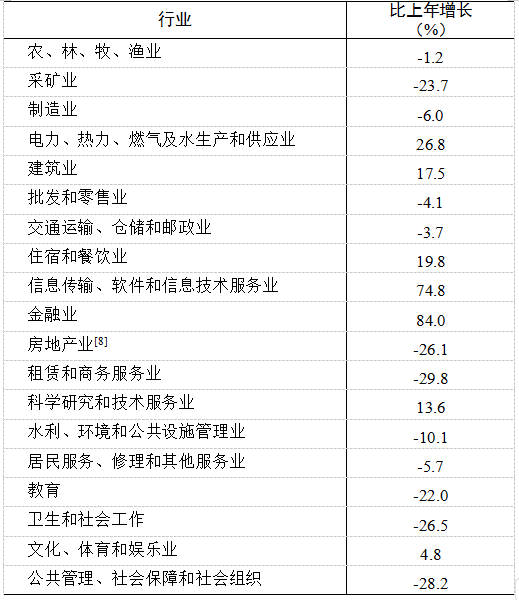 | 行业 | 比上年增长（%） |
|---|---|
| 农、林、牧、渔业 | -1.2 |
| 采矿业 | -23.7 |
| 制造业 | -6.0 |
| 电力、热力、燃气及水生产和供应业 | 26.8 |
| 建筑业 | 17.5 |
| 批发和零售业 | -4.1 |
| 交通运输、仓储和邮政业 | -3.7 |
| 住宿和餐饮业 | 19.8 |
| 信息传输、软件和信息技术服务业 | 74.8 |
| 金融业 | 84.0 |
| 房地产业$^{[8]}$ | -26.1 |
| 租赁和商务服务业 | -29.8 |
| 科学研究和技术服务业 | 13.6 |
| 水利、环境和公共设施管理业 | -10.1 |
| 居民服务、修理和其他服务业 | -5.7 |
| 教育 | -22.0 |
| 卫生和社会工作 | -26.5 |
| 文化、体育和娱乐业 | 4.8 |
| 公共管理、社会保障和社会组织 | -28.2 |